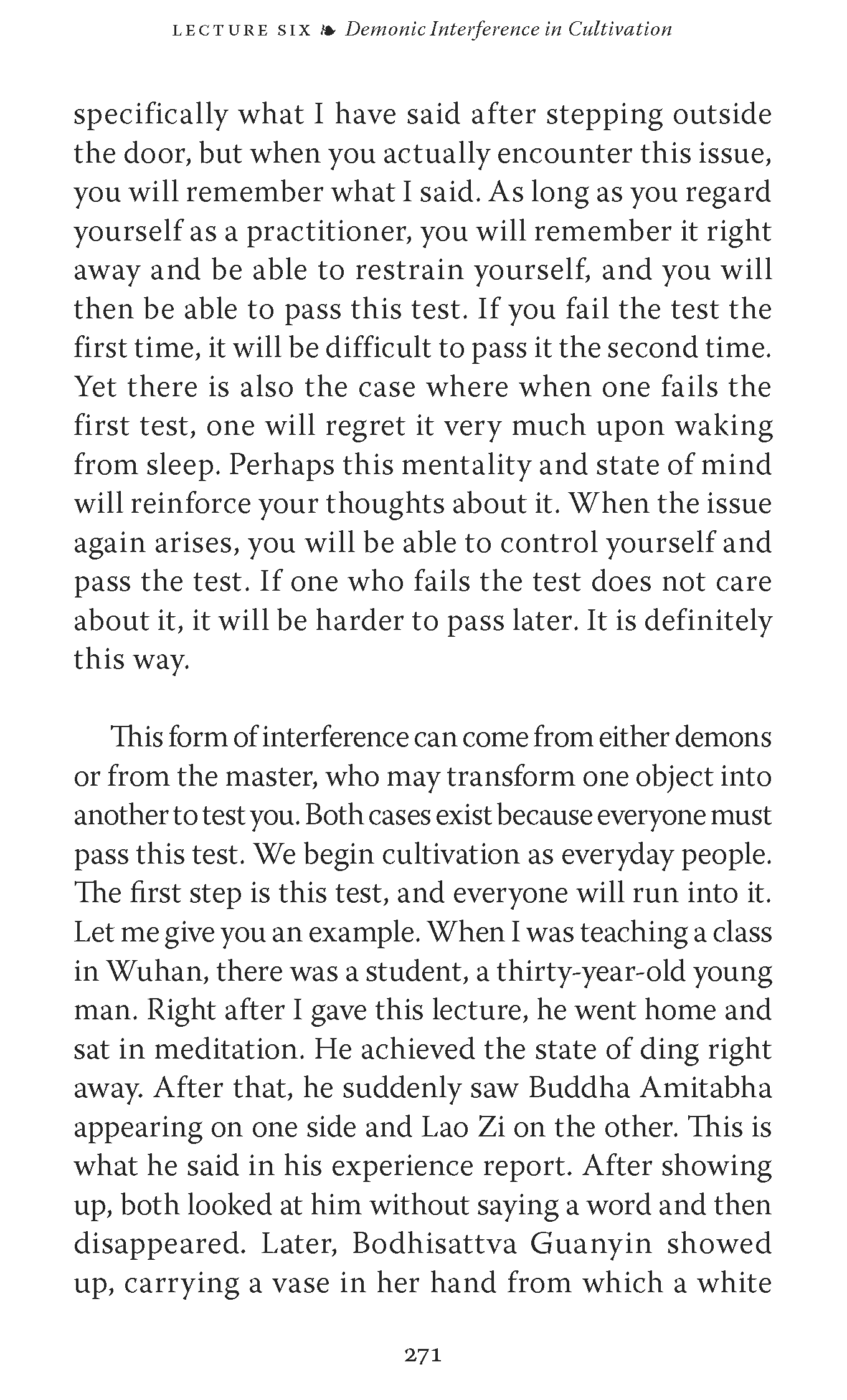 LECTURE SIX ❧ Demonic Interference in Cultivation

specifically what I have said after stepping outside the door, but when you actually encounter this issue, you will remember what I said. As long as you regard yourself as a practitioner, you will remember it right away and be able to restrain yourself, and you will then be able to pass this test. If you fail the test the first time, it will be difficult to pass it the second time. Yet there is also the case where when one fails the first test, one will regret it very much upon waking from sleep. Perhaps this mentality and state of mind will reinforce your thoughts about it. When the issue again arises, you will be able to control yourself and pass the test. If one who fails the test does not care about it, it will be harder to pass later. It is definitely this way.

This form of interference can come from either demons or from the master, who may transform one object into another to test you. Both cases exist because everyone must pass this test. We begin cultivation as everyday people. The first step is this test, and everyone will run into it. Let me give you an example. When I was teaching a class in Wuhan, there was a student, a thirty-year-old young man. Right after I gave this lecture, he went home and sat in meditation. He achieved the state of ding right away. After that, he suddenly saw Buddha Amitabha appearing on one side and Lao Zi on the other. This is what he said in his experience report. After showing up, both looked at him without saying a word and then disappeared. Later, Bodhisattva Guanyin showed up, carrying a vase in her hand from which a white

271